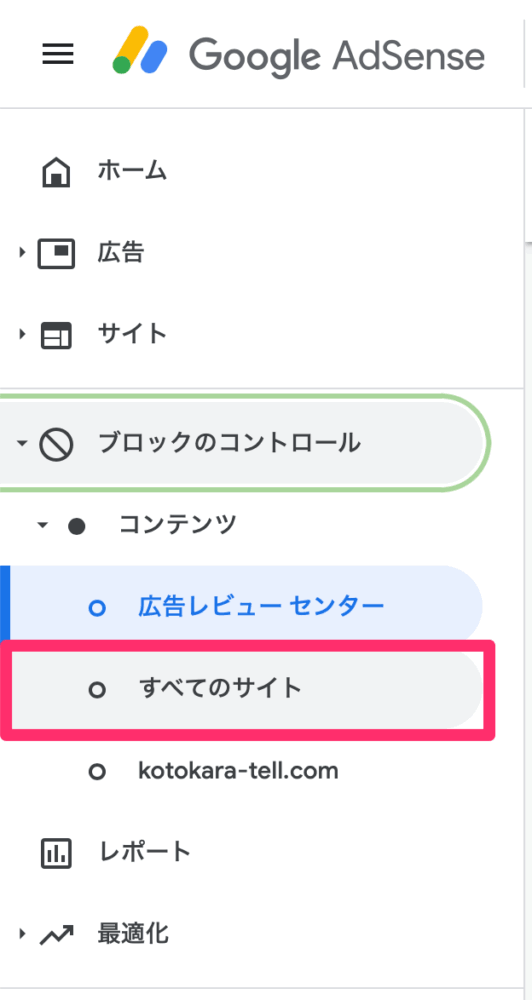 Google AdSense

ホーム

広告

サイト

ブロックのコントロール

コンテンツ

広告レビュー センター

すべてのサイト

kotokara-tell.com

レポート

最適化